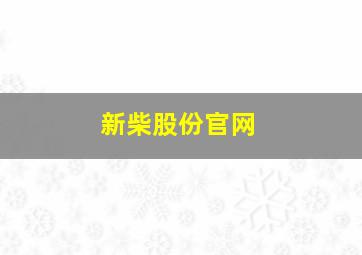 新柴股份官网